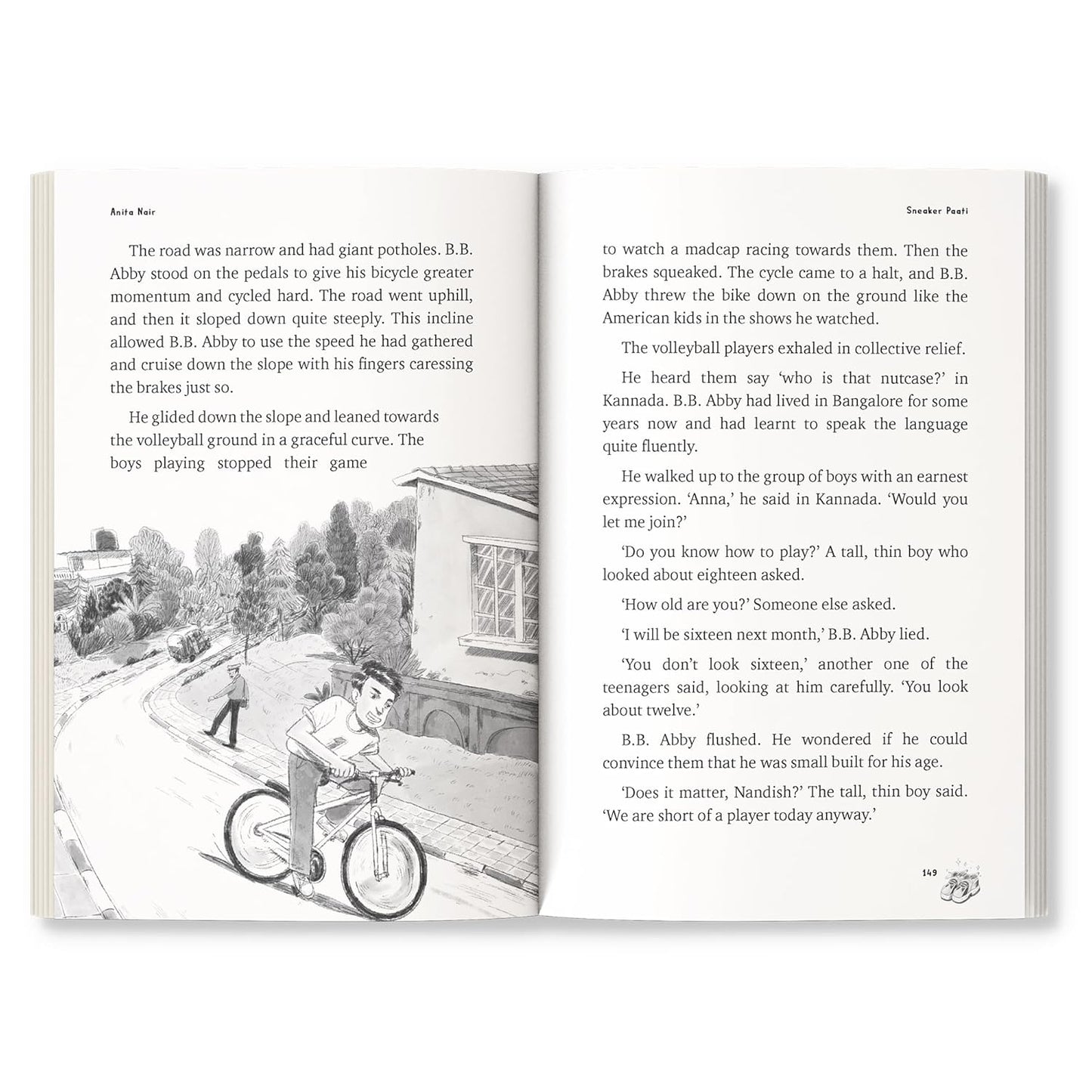 Anita Nair

The road was narrow and had giant potholes. B.B. Abby stood on the pedals to give his bicycle greater momentum and cycled hard. The road went uphill, and then it sloped down quite steeply. This incline allowed B.B. Abby to use the speed he had gathered and cruise down the slope with his fingers caressing the brakes just so.

He glided down the slope and leaned towards the volleyball ground in a graceful curve. The boys playing stopped their game

Sneaker Paati

to watch a madcap racing towards them. Then the brakes squeaked. The cycle came to a halt, and B.B. Abby threw the bike down on the ground like the American kids in the shows he watched.

The volleyball players exhaled in collective relief.

He heard them say 'who is that nutcase?' in Kannada. B.B. Abby had lived in Bangalore for some years now and had learnt to speak the language quite fluently.

He walked up to the group of boys with an earnest expression. 'Anna,' he said in Kannada. 'Would you let me join?'

'Do you know how to play?' A tall, thin boy who looked about eighteen asked.

'How old are you?' Someone else asked.

'I will be sixteen next month,' B.B. Abby lied.

'You don't look sixteen,' another one of the teenagers said, looking at him carefully. 'You look about twelve.'

B.B. Abby flushed. He wondered if he could convince them that he was small built for his age.

'Does it matter, Nandish?' The tall, thin boy said. 'We are short of a player today anyway.'

149